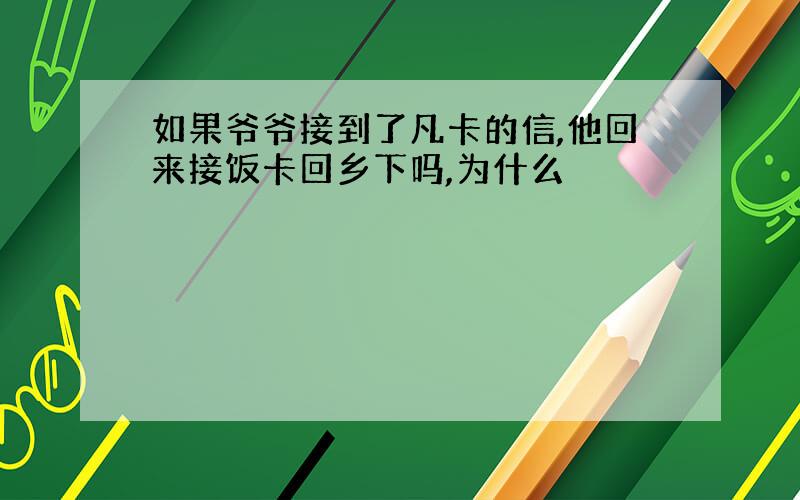 如果爷爷接到了凡卡的信,他回来接饭卡回乡下吗,为什么